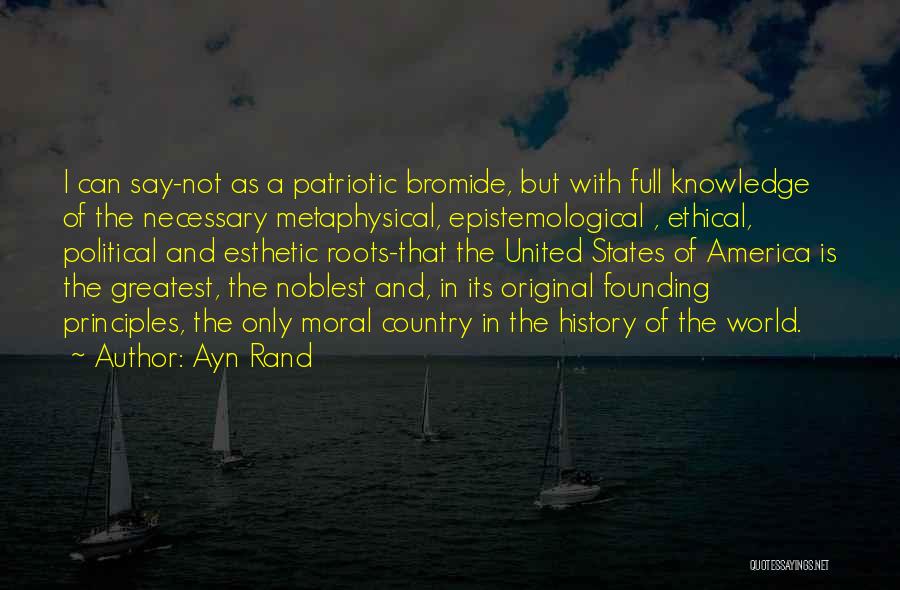 I can say-not as a patriotic bromide, but with full knowledge of the necessary metaphysical, epistemological , ethical, political and esthetic roots-that the United States of America is the greatest, the noblest and, in its original founding principles, the only moral country in the history of the world.
~ Author: Ayn Rand

QUOTESSAYINGS.NET